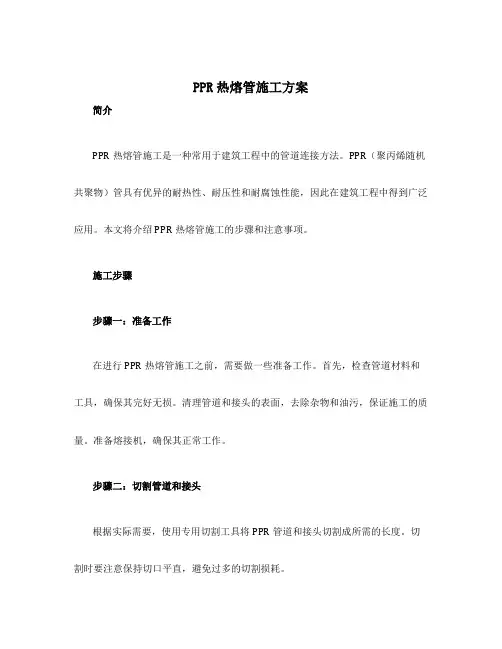 PPR 热熔管施工方案

简介

PPR 热熔管施工是一种常用于建筑工程中的管道连接方法。PPR（聚丙烯随机共聚物）管具有优异的耐热性、耐压性和耐腐蚀性能，因此在建筑工程中得到广泛应用。本文将介绍 PPR 热熔管施工的步骤和注意事项。

施工步骤

步骤一：准备工作

在进行 PPR 热熔管施工之前，需要做一些准备工作。首先，检查管道材料和工具，确保其完好无损。清理管道和接头的表面，去除杂物和油污，保证施工的质量。准备熔接机，确保其正常工作。

步骤二：切割管道和接头

根据实际需要，使用专用切割工具将 PPR 管道和接头切割成所需的长度。切割时要注意保持切口平直，避免过多的切割损耗。